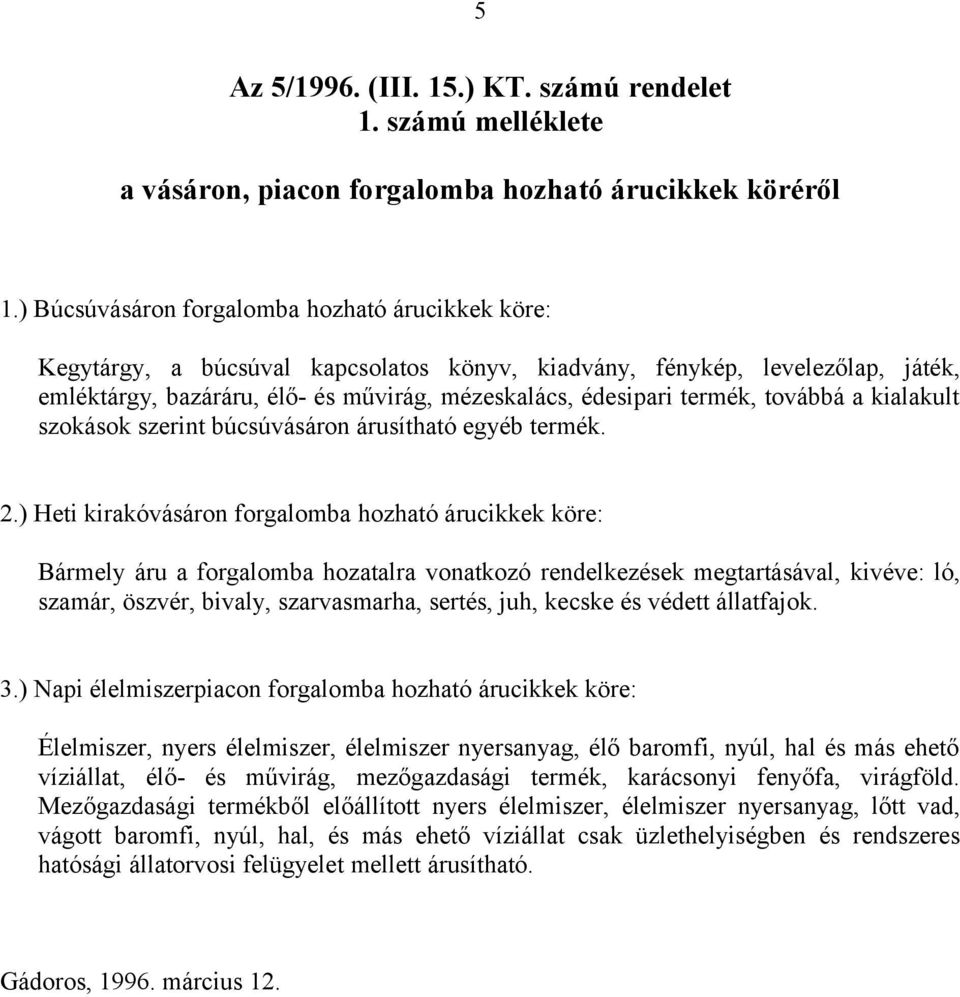 5

Az 5/1996. (III. 15.) KT. számú rendelet
1. számú melléklete

a vásáron, piacon forgalomba hozható árucikkek köréről

1.) Búcsúvásáron forgalomba hozható árucikkek köre:

Kegytárgy, a búcsúval kapcsolatos könyv, kiadvány, fénykép, levelezőlap, játék, emléktárgy, bazáráru, élő- és művirág, mézeskalács, édesipari termék, továbbá a kialakult szokások szerint búcsúvásáron árusítható egyéb termék.

2.) Heti kirakóvásáron forgalomba hozható árucikkek köre:

Bármely áru a forgalomba hozatalra vonatkozó rendelkezések megtartásával, kivéve: ló, szamár, öszvér, bivaly, szarvasmarha, sertés, juh, kecske és védett állatfajok.

3.) Napi élelmiszerpiacon forgalomba hozható árucikkek köre:

Élelmiszer, nyers élelmiszer, élelmiszer nyersanyag, élő baromfi, nyúl, hal és más ehető víziállat, élő- és művirág, mezőgazdasági termék, karácsonyi fenyőfa, virágföld. Mezőgazdasági termékből előállított nyers élelmiszer, élelmiszer nyersanyag, lőtt vad, vágott baromfi, nyúl, hal, és más ehető víziállat csak üzlethelyiségben és rendszeres hatósági állatorvosi felügyelet mellett árusítható.

Gádoros, 1996. március 12.